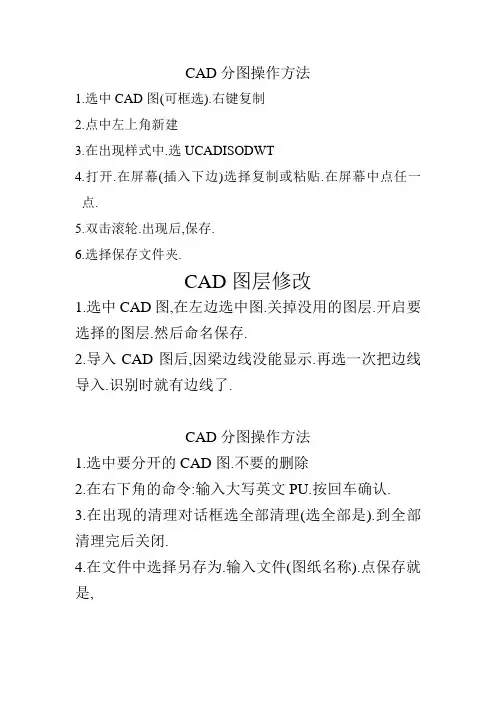 CAD 分图操作方法

1.选中 CAD 图(可框选).右键复制

2.点中左上角新建

3.在出现样式中.选 UCADISODWT

4.打开.在屏幕(插入下边)选择复制或粘贴.在屏幕中点任一点.

5.双击滚轮.出现后,保存.

6.选择保存文件夹.

CAD 图层修改

1.选中 CAD 图,在左边选中图.关掉没用的图层.开启要选择的图层.然后命名保存.

2.导入 CAD 图后,因梁边线没能显示.再选一次把边线导入.识别时就有边线了.

CAD 分图操作方法

1.选中要分开的 CAD 图.不要的删除

2.在右下角的命令:输入大写英文 PU.按回车确认.

3.在出现的清理对话框选全部清理(选全部是).到全部清理完后关闭.

4.在文件中选择另存为.输入文件(图纸名称).点保存就是,